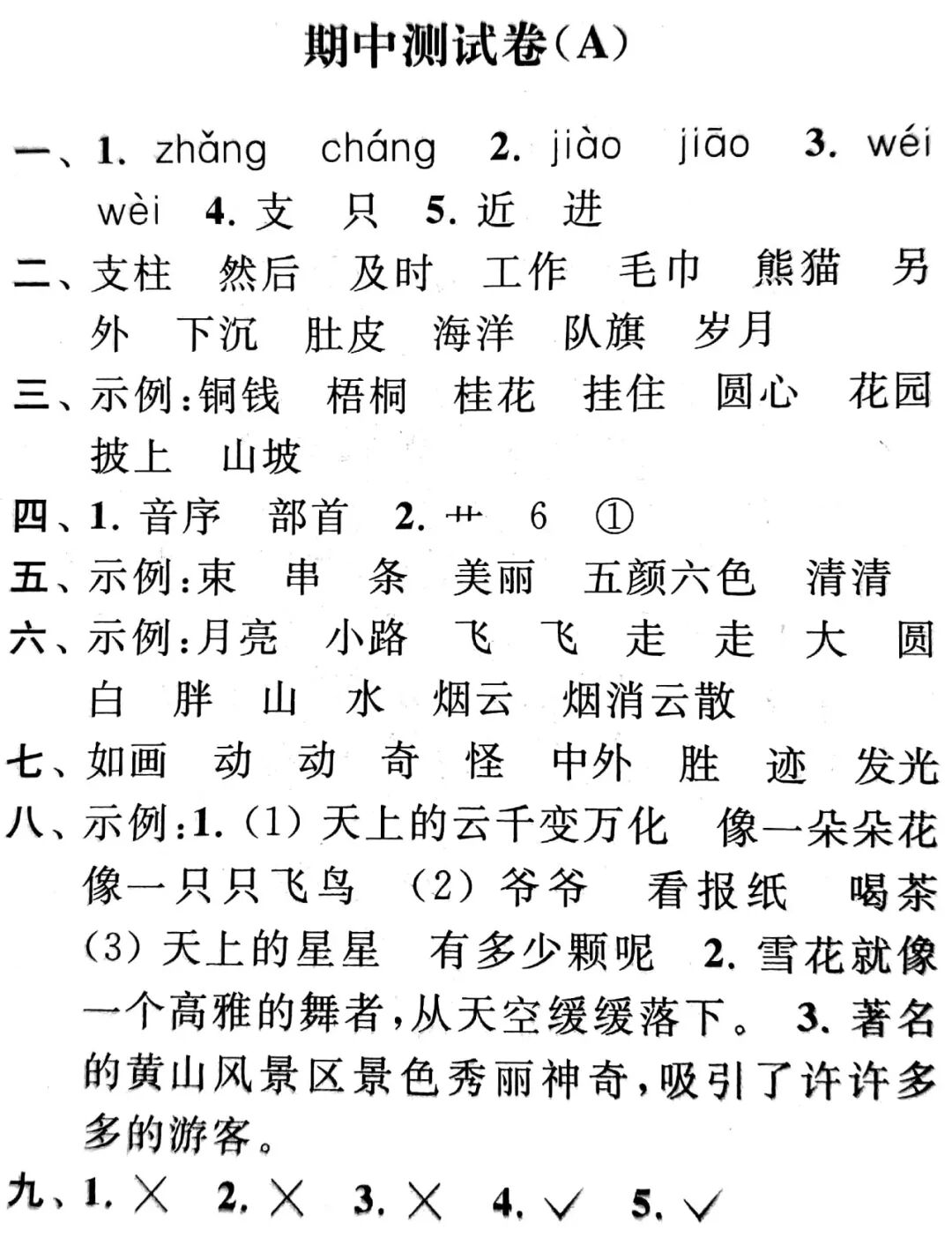 期中测试卷(A)

一、1. zhǎng cháng 2. jiào jiāo 3. wéi wèi 4. 支 只 5. 近 进

二、支柱 然后 及时 工作 毛巾 熊猫 另外 下沉 肚皮 海洋 队旗 岁月

三、示例:铜钱 梧桐 桂花 挂住 圆心 花园 披上 山坡

四、1. 音序 部首 2. 艹 6 ①

五、示例:束 串 条 美丽 五颜六色 清清

六、示例:月亮 小路 飞 飞 走 走 大 圆 白 胖 山 水 烟云 烟消云散

七、如画 动 动 奇 怪 中外 胜 迹 发光

八、示例:1. (1) 天上的云千变万化 像一朵朵花 像一只只飞鸟 (2) 爷爷 看报纸 喝茶 (3) 天上的星星 有多少颗呢 2. 雪花就像一个高雅的舞者,从天空缓缓落下。 3. 著名的黄山风景区景色秀丽神奇,吸引了许许多多的游客。

九、1. × 2. × 3. × 4. √ 5. √